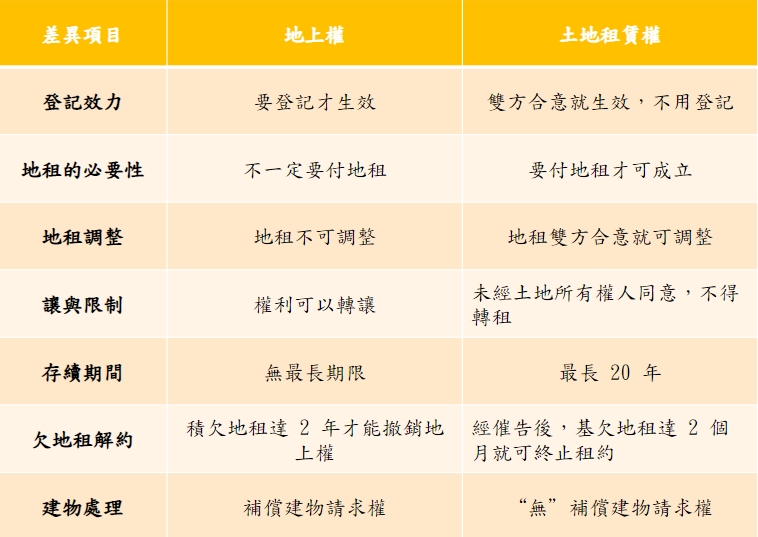 | 差異項目 | 地上權 | 土地租賃權 |
|---|---|---|
| 登記效力 | 要登記才生效 | 雙方合意就生效，不用登記 |
| 地租的必要性 | 不一定要付地租 | 要付地租才可成立 |
| 地租調整 | 地租不可調整 | 地租雙方合意就可調整 |
| 讓與限制 | 權利可以轉讓 | 未經土地所有權人同意，不得轉租 |
| 存續期間 | 無最長期限 | 最長20年 |
| 欠地租解約 | 積欠地租達2年才能撤銷地上權 | 經催告後，基欠地租達2個月就可終止租約 |
| 建物處理 | 補償建物請求權 | “無”補償建物請求權 |